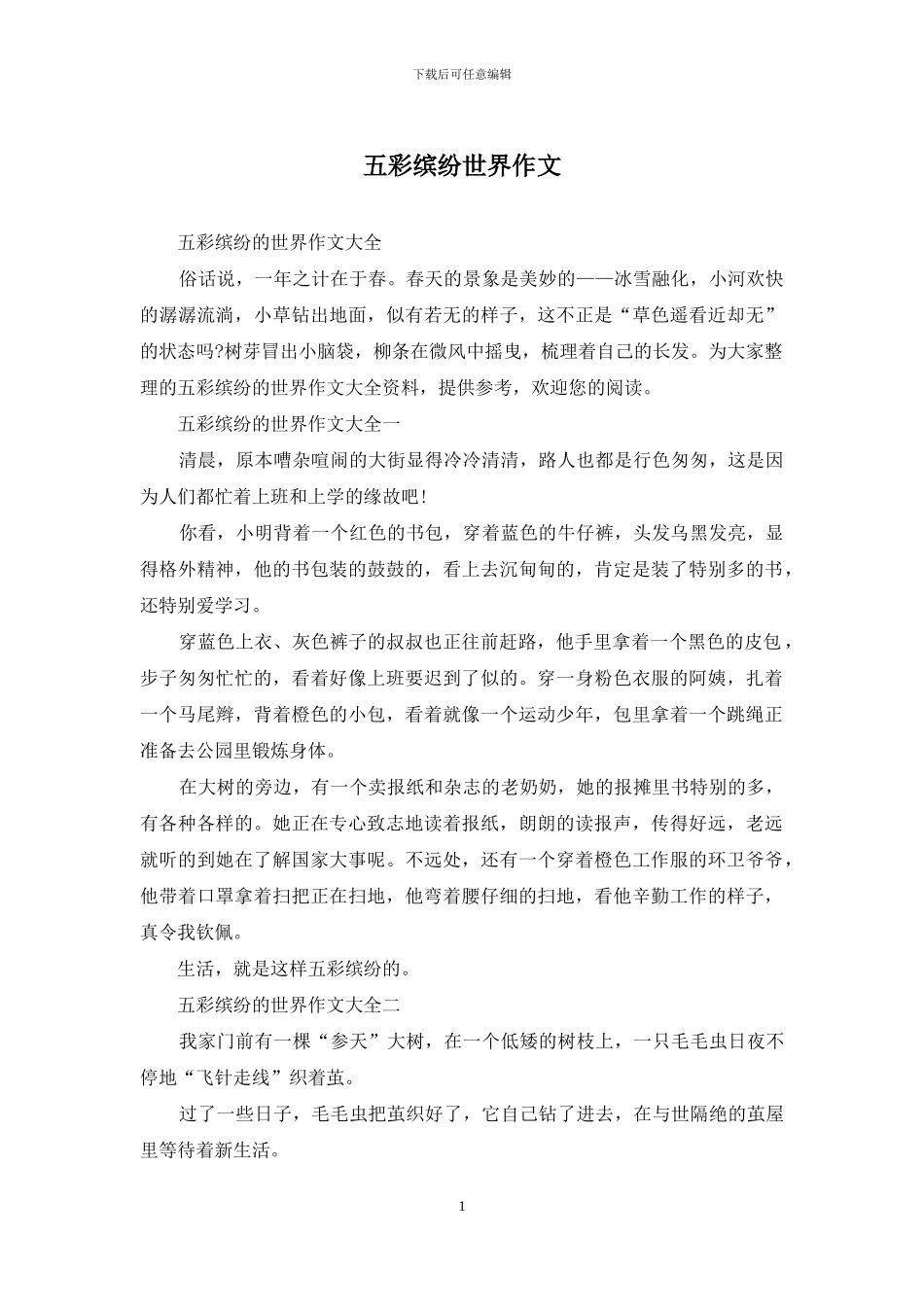 下载后可任意编辑

五彩缤纷世界作文

五彩缤纷的世界作文大全

俗话说，一年之计在于春。春天的景象是美妙的——冰雪融化，小河欢快的潺潺流淌，小草钻出地面，似有若无的样子，这不正是“草色遥看近却无”的状态吗?树芽冒出小脑袋，柳条在微风中摇曳，梳理着自己的长发。为大家整理的五彩缤纷的世界作文大全资料，提供参考，欢迎您的阅读。

五彩缤纷的世界作文大全一

清晨，原本嘈杂喧闹的大街显得冷冷清清，路人也都是行色匆匆，这是因为人们都忙着上班和上学的缘故吧!

你看，小明背着一个红色的书包，穿着蓝色的牛仔裤，头发乌黑发亮，显得格外精神，他的书包装的鼓鼓的，看上去沉甸甸的，肯定是装了特别多的书，还特别爱学习。

穿蓝色上衣、灰色裤子的叔叔也正往前赶路，他手里拿着一个黑色的皮包，步子匆匆忙忙的，看着好像上班要迟到了似的。穿一身粉色衣服的阿姨，扎着一个马尾辫，背着橙色的小包，看着就像一个运动少年，包里拿着一个跳绳正准备去公园里锻炼身体。

在大树的旁边，有一个卖报纸和杂志的老奶奶，她的报摊里书特别的多，有各种各样的。她正在专心致志地读着报纸，朗朗的读报声，传得好远，老远就听的到她在了解国家大事呢。不远处，还有一个穿着橙色工作服的环卫爷爷，他带着口罩拿着扫把正在扫地，他弯着腰仔细的扫地，看他辛勤工作的样子，真令我钦佩。

生活，就是这样五彩缤纷的。

五彩缤纷的世界作文大全二

我家门前有一棵“参天”大树，在一个低矮的树枝上，一只毛毛虫日夜不停地“飞针走线”织着茧。

过了一些日子，毛毛虫把茧织好了，它自己钻了进去，在与世隔绝的茧屋里等待着新生活。

1